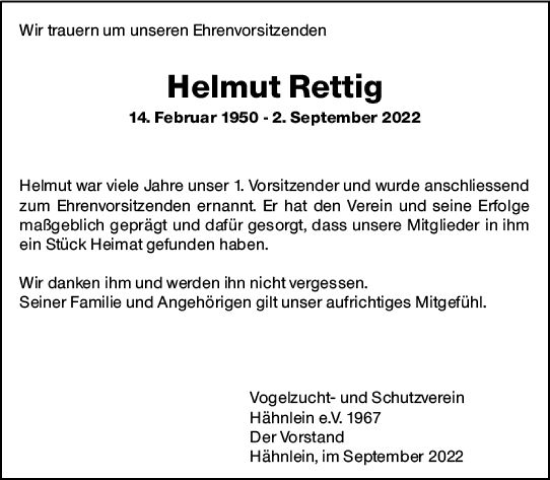 Wir trauern um unseren Ehrenvorsitzenden

Helmut Rettig

14. Februar 1950 - 2. September 2022

Helmut war viele Jahre unser 1. Vorsitzender und wurde anschliessend zum Ehrenvorsitzenden ernannt. Er hat den Verein und seine Erfolge maßgeblich geprägt und dafür gesorgt, dass unsere Mitglieder in ihm ein Stück Heimat gefunden haben.

Wir danken ihm und werden ihn nicht vergessen.
Seiner Familie und Angehörigen gilt unser aufrichtiges Mitgefühl.

Vogelzucht- und Schutzverein
Hähnlein e.V. 1967
Der Vorstand
Hähnlein, im September 2022